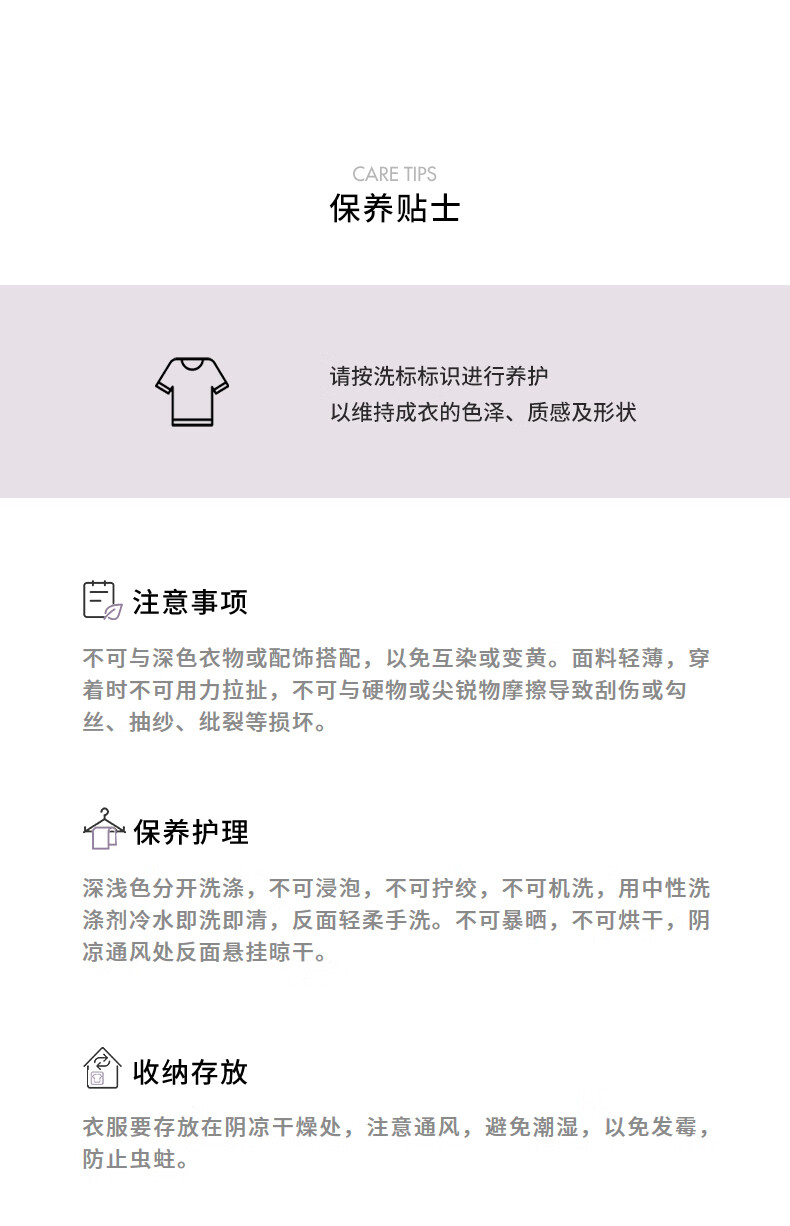 CARE TIPS
保养贴士

请按洗标标识进行养护
以维持成衣的色泽、质感及形状

注意事项

不可与深色衣物或配饰搭配，以免互染或变黄。面料轻薄，穿着时不可用力拉扯，不可与硬物或尖锐物摩擦导致刮伤或勾丝、抽纱、纰裂等损坏。

保养护理

深浅色分开洗涤，不可浸泡，不可拧绞，不可机洗，用中性洗涤剂冷水即洗即清，反面轻柔手洗。不可暴晒，不可烘干，阴凉通风处反面悬挂晾干。

收纳存放

衣服要存放在阴凉干燥处，注意通风，避免潮湿，以免发霉，防止虫蛀。